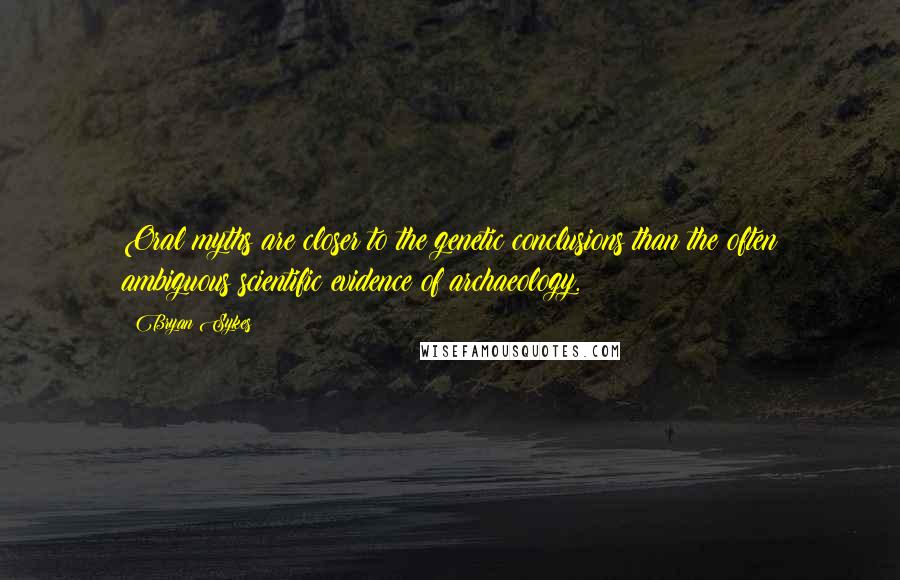 Oral myths are closer to the genetic conclusions than the often ambiguous scientific evidence of archaeology.

Bryan Sykes

WISEFAMOUSQUOTES.COM